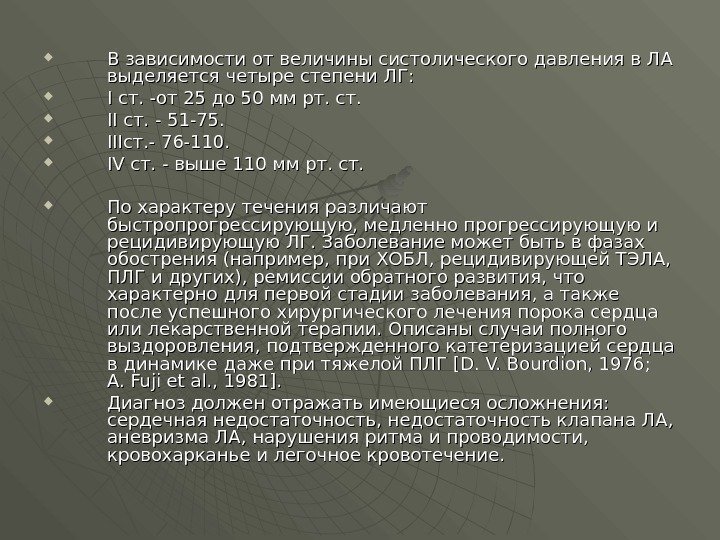 • В зависимости от величины систолического давления в ЛА выделяется четыре степени ЛГ:
• I ст. -от 25 до 50 мм рт. ст.
• II ст. - 51-75.
• IIIст.- 76-110.
• IV ст. - выше 110 мм рт. ст.

• По характеру течения различают быстропрогрессирующую, медленно прогрессирующую и рецидивирующую ЛГ. Заболевание может быть в фазах обострения (например, при ХОБЛ, рецидивирующей ТЭЛА, ПЛГ и других), ремиссии обратного развития, что характерно для первой стадии заболевания, а также после успешного хирургического лечения порока сердца или лекарственной терапии. Описаны случаи полного выздоровления, подтвержденного катетеризацией сердца в динамике даже при тяжелой ПЛГ [D. V. Bourdion, 1976; A. Fuji et al., 1981].
• Диагноз должен отражать имеющиеся осложнения: сердечная недостаточность, недостаточность клапана ЛА, аневризма ЛА, нарушения ритма и проводимости, кровохарканье и легочное кровотечение.